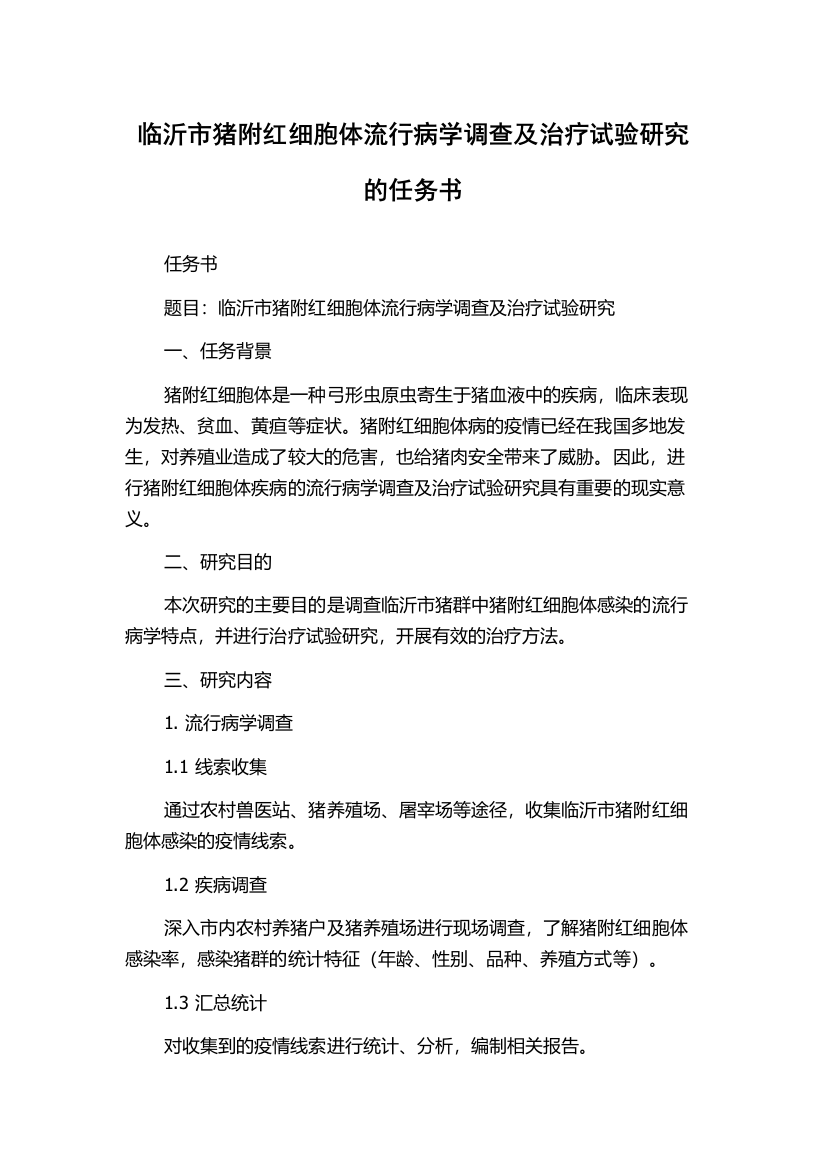 临沂市猪附红细胞体流行病学调查及治疗试验研究的任务书

任务书

题目：临沂市猪附红细胞体流行病学调查及治疗试验研究

一、任务背景

猪附红细胞体是一种弓形虫原虫寄生于猪血液中的疾病，临床表现为发热、贫血、黄疸等症状。猪附红细胞体病的疫情已经在我国多地发生，对养殖业造成了较大的危害，也给猪肉安全带来了威胁。因此，进行猪附红细胞体疾病的流行病学调查及治疗试验研究具有重要的现实意义。

二、研究目的

本次研究的主要目的是调查临沂市猪群中猪附红细胞体感染的流行病学特点，并进行治疗试验研究，开展有效的治疗方法。

三、研究内容

1. 流行病学调查

1.1 线索收集

通过农村兽医站、猪养殖场、屠宰场等途径，收集临沂市猪附红细胞体感染的疫情线索。

1.2 疾病调查

深入市内农村养猪户及猪养殖场进行现场调查，了解猪附红细胞体感染率，感染猪群的统计特征（年龄、性别、品种、养殖方式等）。

1.3 汇总统计

对收集到的疫情线索进行统计、分析，编制相关报告。